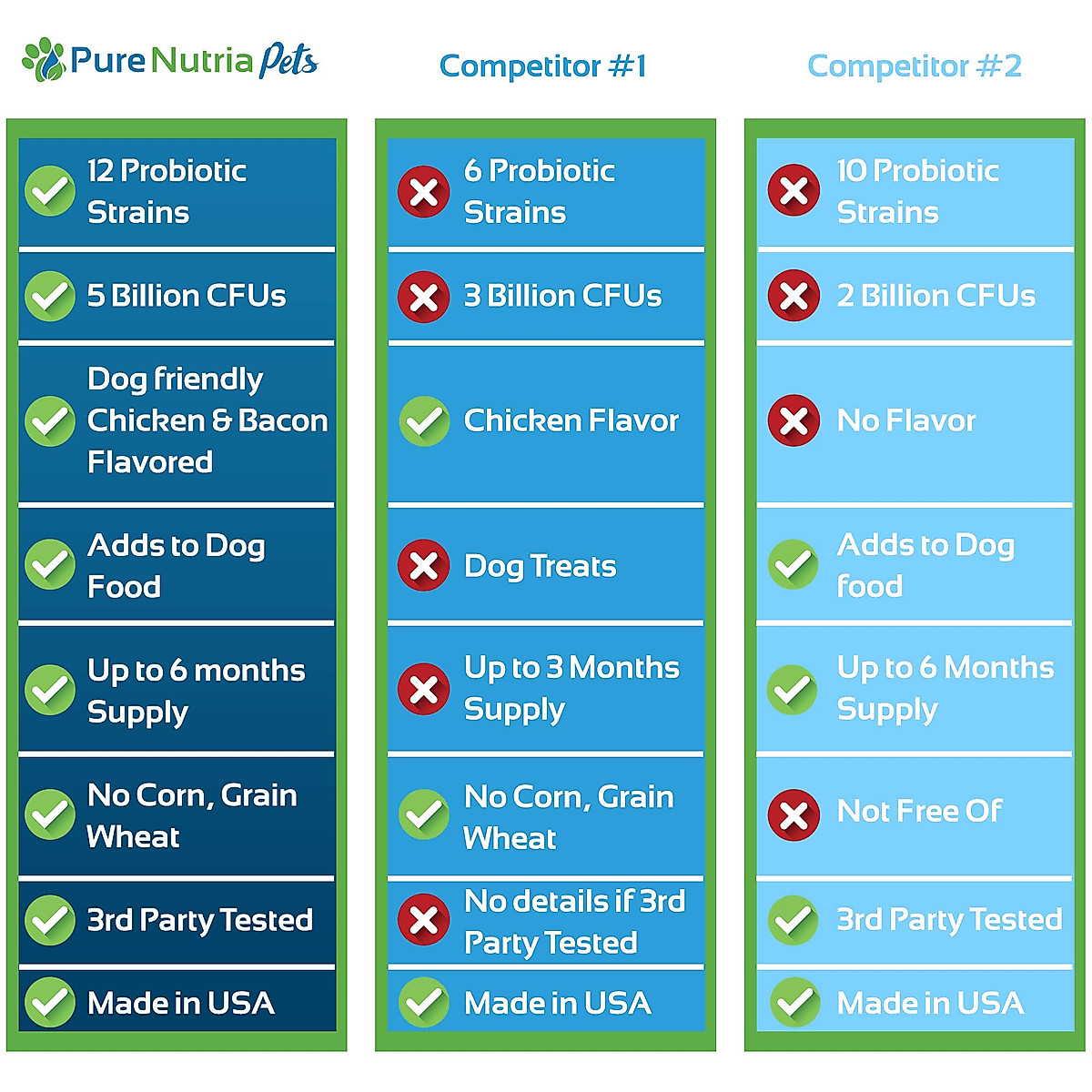 Pure Nutria Pets

12 Probiotic Strains

5 Billion CFUs

Dog friendly Chicken & Bacon Flavored

Adds to Dog Food

Up to 6 months Supply

No Corn, Grain Wheat

3rd Party Tested

Made in USA

Competitor #1

6 Probiotic Strains

3 Billion CFUs

Chicken Flavor

Dog Treats

Up to 3 Months Supply

No Corn, Grain Wheat

No details if 3rd Party Tested

Made in USA

Competitor #2

10 Probiotic Strains

2 Billion CFUs

No Flavor

Adds to Dog food

Up to 6 Months Supply

Not Free Of

3rd Party Tested

Made in USA